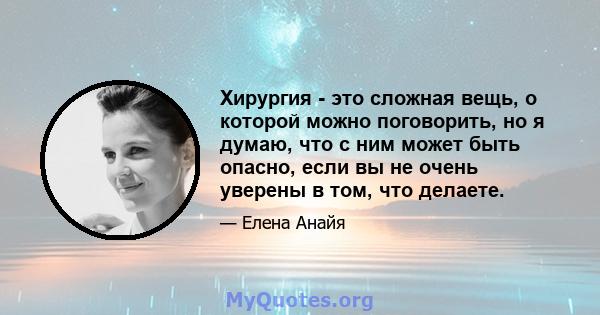 Хирургия - это сложная вещь, о которой можно поговорить, но я думаю, что с ним может быть опасно, если вы не очень уверены в том, что делаете.

— Елена Анайя

MyQuotes.org